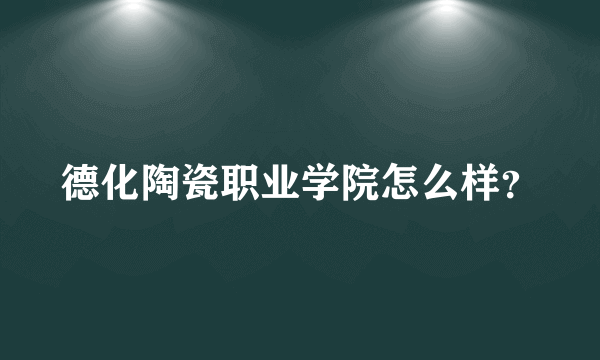 德化陶瓷职业学院怎么样?